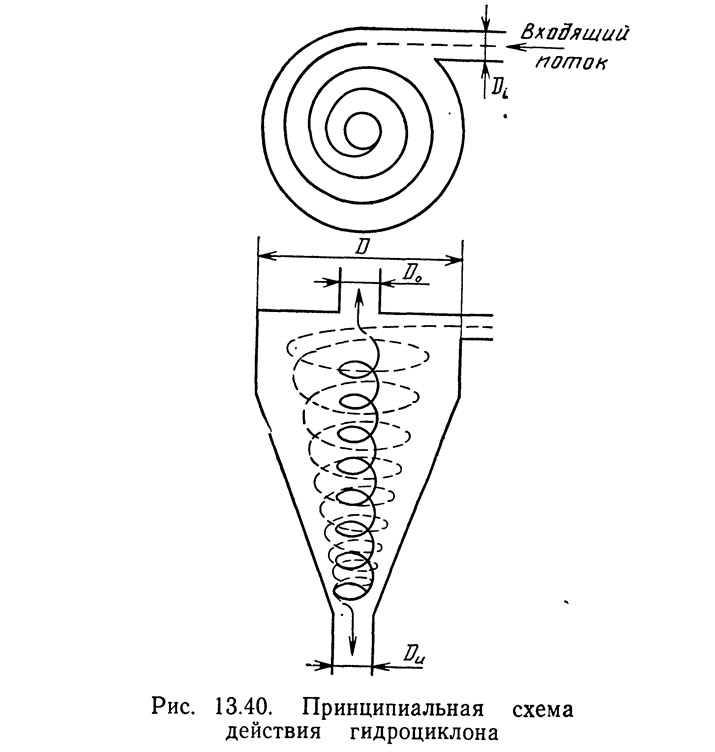 Входящий поток

$D_i$

$D$

$D_o$

$D_u$

Рис. 13.40. Принципиальная схема действия гидроциклона